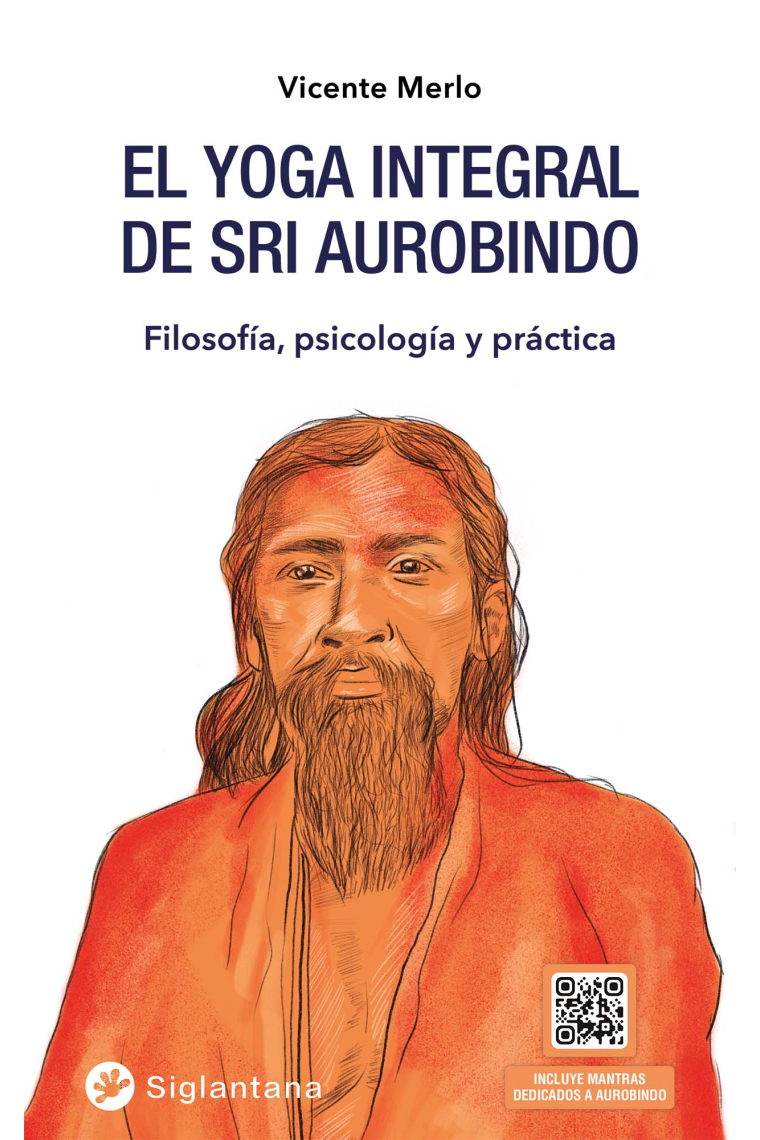 Vicente Merlo

EL YOGA INTEGRAL DE SRI AUROBINDO

Filosofía, psicología y práctica

Siglantana

INCLUYE MANTRAS DEDICADOS A AUROBINDO